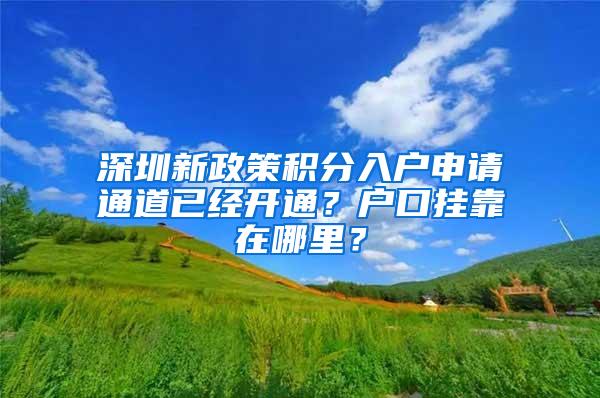 深圳新政策积分入户申请通道已经开通？户口挂靠在哪里？